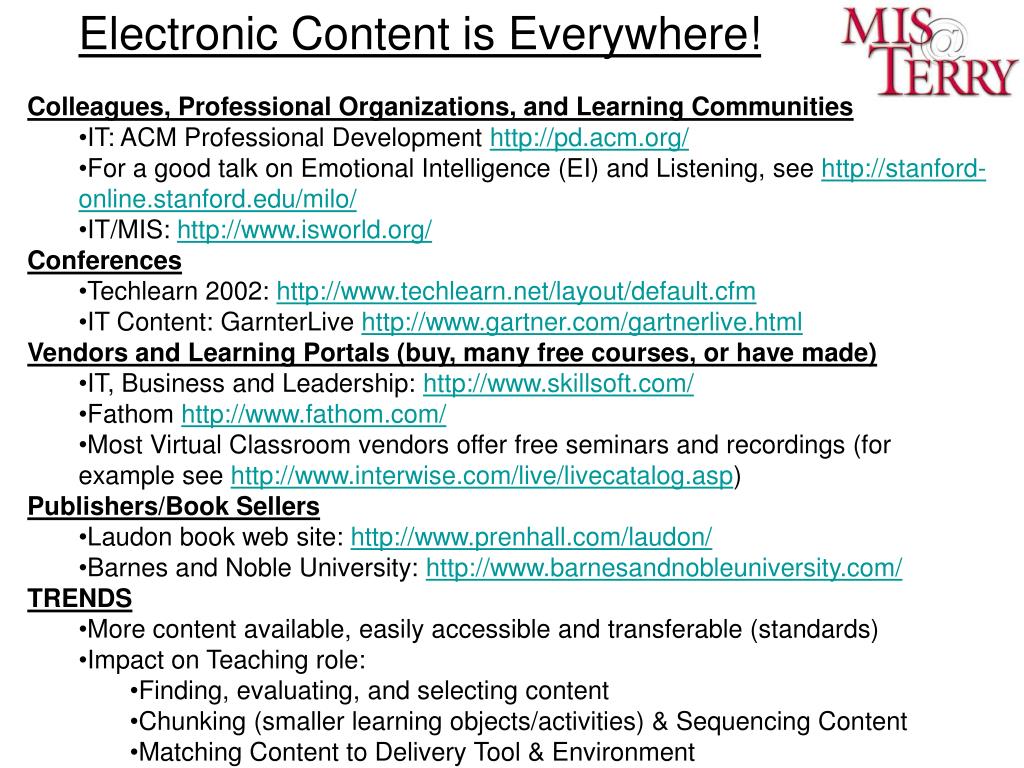 Electronic Content is Everywhere!

MIS TERRY

Colleagues, Professional Organizations, and Learning Communities
•IT: ACM Professional Development http://pd.acm.org/
•For a good talk on Emotional Intelligence (EI) and Listening, see http://stanford-online.stanford.edu/milo/
•IT/MIS: http://www.isworld.org/
Conferences
•Techlearn 2002: http://www.techlearn.net/layout/default.cfm
•IT Content: GarnterLive http://www.gartner.com/gartnerlive.html
Vendors and Learning Portals (buy, many free courses, or have made)
•IT, Business and Leadership: http://www.skillsoft.com/
•Fathom http://www.fathom.com/
•Most Virtual Classroom vendors offer free seminars and recordings (for example see http://www.interwise.com/live/livecatalog.asp)
Publishers/Book Sellers
•Laudon book web site: http://www.prenhall.com/laudon/
•Barnes and Noble University: http://www.barnesandnobleuniversity.com/
TRENDS
•More content available, easily accessible and transferable (standards)
•Impact on Teaching role:
•Finding, evaluating, and selecting content
•Chunking (smaller learning objects/activities) & Sequencing Content
•Matching Content to Delivery Tool & Environment